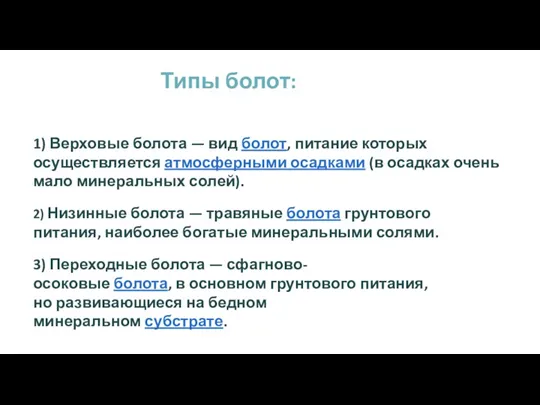 Типы болот:

1) Верховые болота — вид болот, питание которых осуществляется атмосферными осадками (в осадках очень мало минеральных солей).

2) Низинные болота — травяные болота грунтового питания, наиболее богатые минеральными солями.

3) Переходные болота — сфагново-осоковые болота, в основном грунтового питания, но развивающиеся на бедном минеральном субстрате.